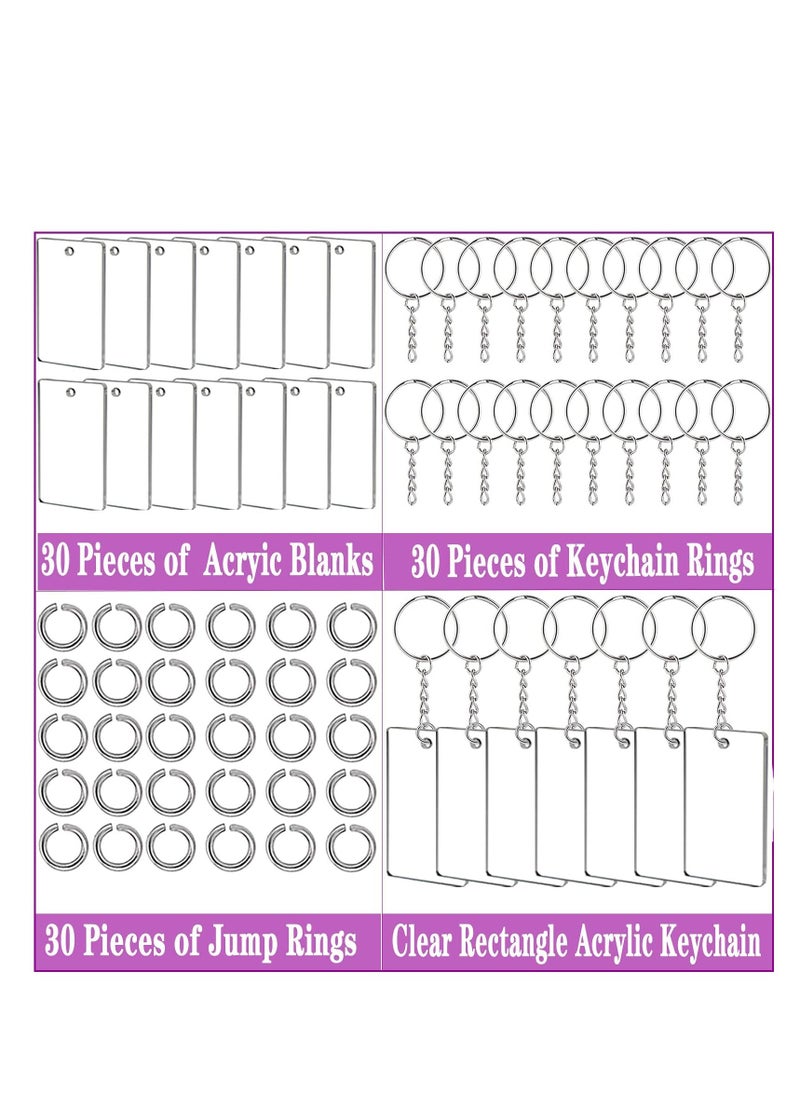 30 Pieces of Acryic Blanks

30 Pieces of Keychain Rings

30 Pieces of Jump Rings

Clear Rectangle Acrylic Keychain